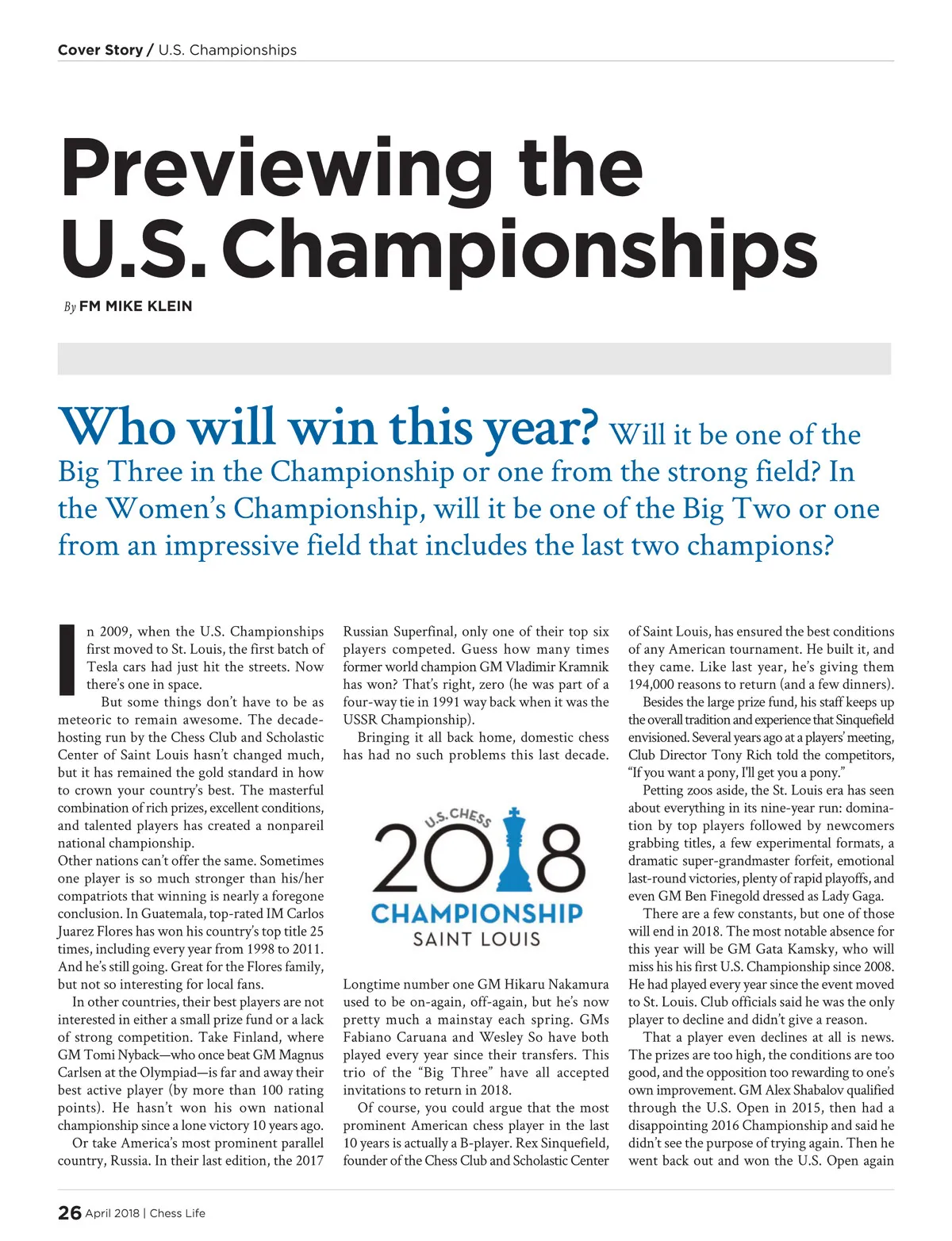 Cover Story / U.S. Championships

Previewing the U.S. Championships

By FM MIKE KLEIN

Who will win this year? Will it be one of the Big Three in the Championship or one from the strong field? In the Women's Championship, will it be one of the Big Two or one from an impressive field that includes the last two champions?

In 2009, when the U.S. Championships first moved to St. Louis, the first batch of Tesla cars had just hit the streets. Now there's one in space.

But some things don't have to be as meteoric to remain awesome. The decade-hosting run by the Chess Club and Scholastic Center of Saint Louis hasn't changed much, but it has remained the gold standard in how to crown your country's best. The masterful combination of rich prizes, excellent conditions, and talented players has created a nonpareil national championship.

Other nations can't offer the same. Sometimes one player is so much stronger than his/her compatriots that winning is nearly a foregone conclusion. In Guatemala, top-rated IM Carlos Juarez Flores has won his country's top title 25 times, including every year from 1998 to 2011. And he's still going. Great for the Flores family, but not so interesting for local fans.

In other countries, their best players are not interested in either a small prize fund or a lack of strong competition. Take Finland, where GM Tomi Nyback—who once beat GM Magnus Carlsen at the Olympiad—is far and away their best active player (by more than 100 rating points). He hasn't won his own national championship since a lone victory 10 years ago.

Or take America's most prominent parallel country, Russia. In their last edition, the 2017 Russian Superfinal, only one of their top six players competed. Guess how many times former world champion GM Vladimir Kramnik has won? That's right, zero (he was part of a four-way tie in 1991 way back when it was the USSR Championship).

Bringing it all back home, domestic chess has had no such problems this last decade.

U.S. CHESS 2018 CHAMPIONSHIP SAINT LOUIS

Longtime number one GM Hikaru Nakamura used to be on-again, off-again, but he's now pretty much a mainstay each spring. GMs Fabiano Caruana and Wesley So have both played every year since their transfers. This trio of the "Big Three" have all accepted invitations to return in 2018.

Of course, you could argue that the most prominent American chess player in the last 10 years is actually a B-player. Rex Sinquefield, founder of the Chess Club and Scholastic Center of Saint Louis, has ensured the best conditions of any American tournament. He built it, and they came. Like last year, he's giving them 194,000 reasons to return (and a few dinners).

Besides the large prize fund, his staff keeps up the overall tradition and experience that Sinquefield envisioned. Several years ago at a players' meeting, Club Director Tony Rich told the competitors, "If you want a pony, I'll get you a pony."

Petting zoos aside, the St. Louis era has seen about everything in its nine-year run: domination by top players followed by newcomers grabbing titles, a few experimental formats, a dramatic super-grandmaster forfeit, emotional last-round victories, plenty of rapid playoffs, and even GM Ben Finegold dressed as Lady Gaga.

There are a few constants, but one of those will end in 2018. The most notable absence for this year will be GM Gata Kamsky, who will miss his his first U.S. Championship since 2008. He had played every year since the event moved to St. Louis. Club officials said he was the only player to decline and didn't give a reason.

That a player even declines at all is news. The prizes are too high, the conditions are too good, and the opposition too rewarding to one's own improvement. GM Alex Shabalov qualified through the U.S. Open in 2015, then had a disappointing 2016 Championship and said he didn't see the purpose of trying again. Then he went back out and won the U.S. Open again

26 April 2018 | Chess Life